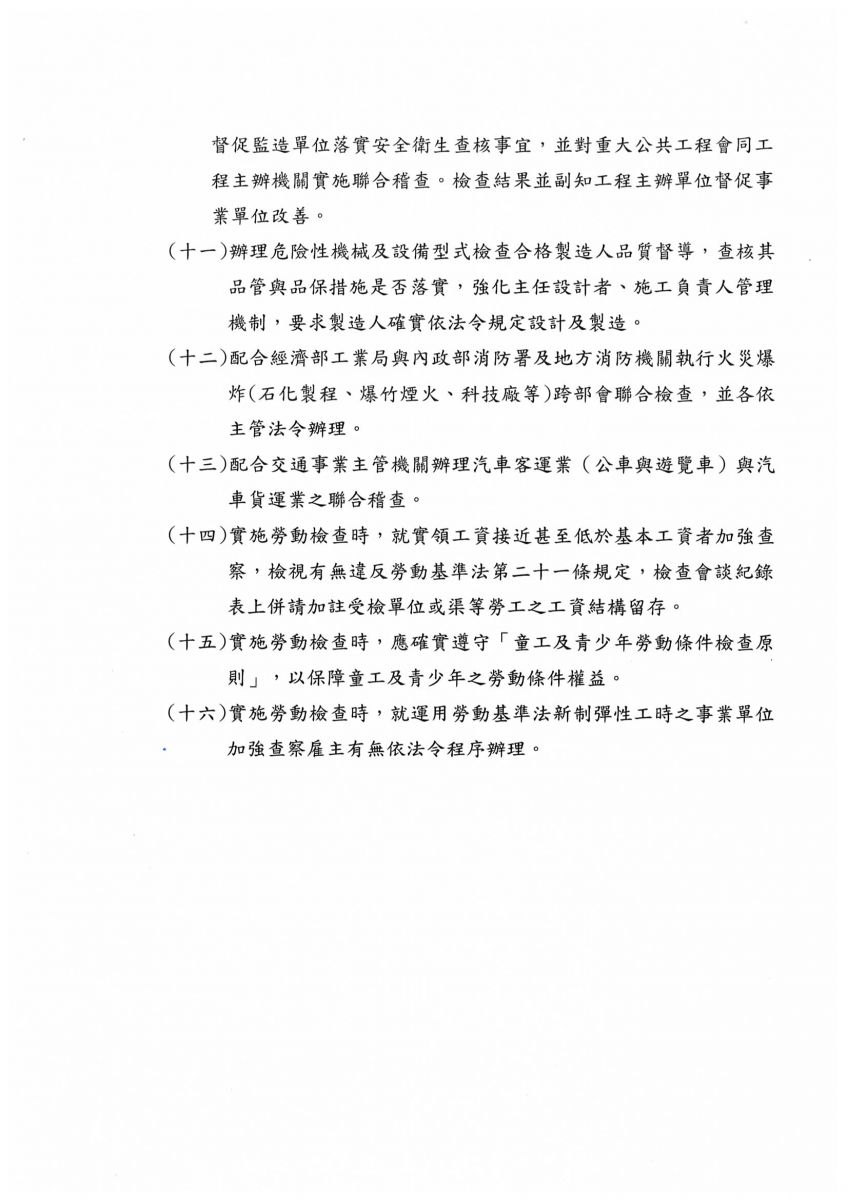 督促監造單位落實安全衛生查核事宜，並對重大公共工程會同工程主辦機關實施聯合稽查。檢查結果並副知工程主辦單位督促事業單位改善。

(十一)辦理危險性機械及設備型式檢查合格製造人品質督導，查核其品管與品保措施是否落實，強化主任設計者、施工負責人管理機制，要求製造人確實依法令規定設計及製造。

(十二)配合經濟部工業局與內政部消防署及地方消防機關執行火災爆炸(石化製程、爆竹煙火、科技廠等)跨部會聯合檢查，並各依主管法令辦理。

(十三)配合交通事業主管機關辦理汽車客運業（公車與遊覽車）與汽車貨運業之聯合稽查。

(十四)實施勞動檢查時，就實領工資接近甚至低於基本工資者加強查察，檢視有無違反勞動基準法第二十一條規定，檢查會談紀錄表上併請加註受檢單位或渠等勞工之工資結構留存。

(十五)實施勞動檢查時，應確實遵守「童工及青少年勞動條件檢查原則」，以保障童工及青少年之勞動條件權益。

(十六)實施勞動檢查時，就運用勞動基準法新制彈性工時之事業單位加強查察雇主有無依法令程序辦理。